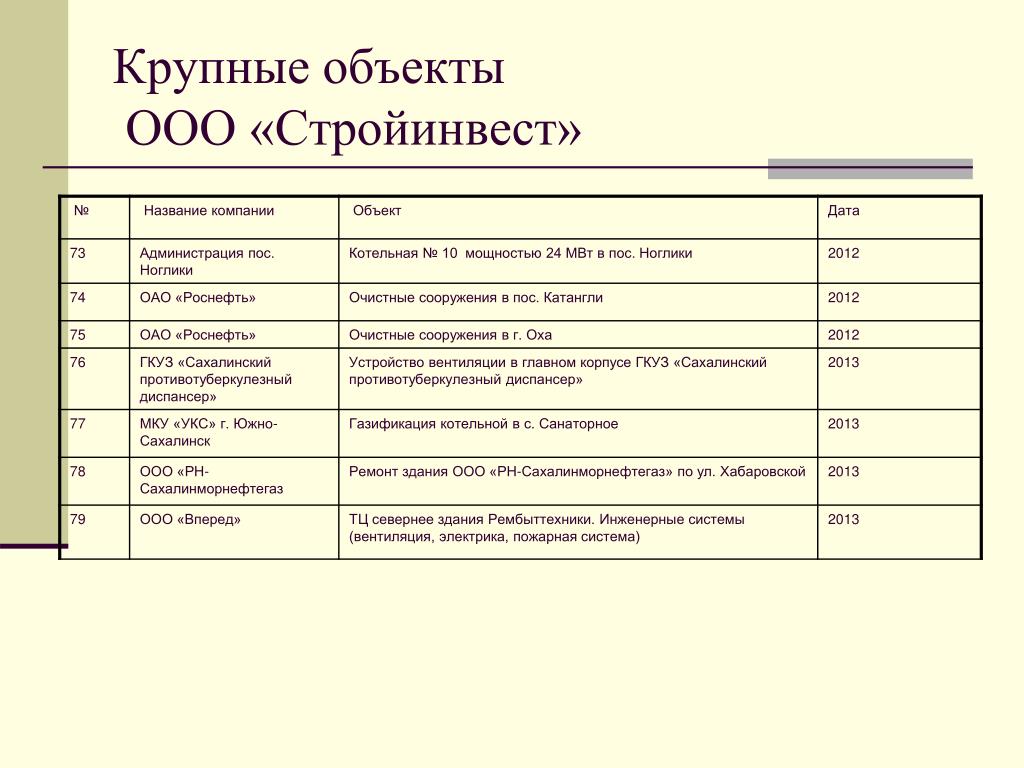 Крупные объекты
ООО «Стройинвест»

| № | Название компании | Объект | Дата |
|---|---|---|---|
| 73 | Администрация пос. Ноглики | Котельная № 10 мощностью 24 МВт в пос. Ноглики | 2012 |
| 74 | ОАО «Роснефть» | Очистные сооружения в пос. Катангли | 2012 |
| 75 | ОАО «Роснефть» | Очистные сооружения в г. Оха | 2012 |
| 76 | ГКУЗ «Сахалинский противотуберкулезный диспансер» | Устройство вентиляции в главном корпусе ГКУЗ «Сахалинский противотуберкулезный диспансер» | 2013 |
| 77 | МКУ «УКС» г. Южно-Сахалинск | Газификация котельной в с. Санаторное | 2013 |
| 78 | ООО «РН-Сахалинморнефтегаз | Ремонт здания ООО «РН-Сахалинморнефтегаз» по ул. Хабаровской | 2013 |
| 79 | ООО «Вперед» | ТЦ севернее здания Рембыттехники. Инженерные системы (вентиляция, электрика, пожарная система) | 2013 |